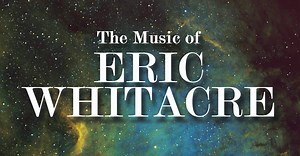 The Music of
ERIC
WHITACRE